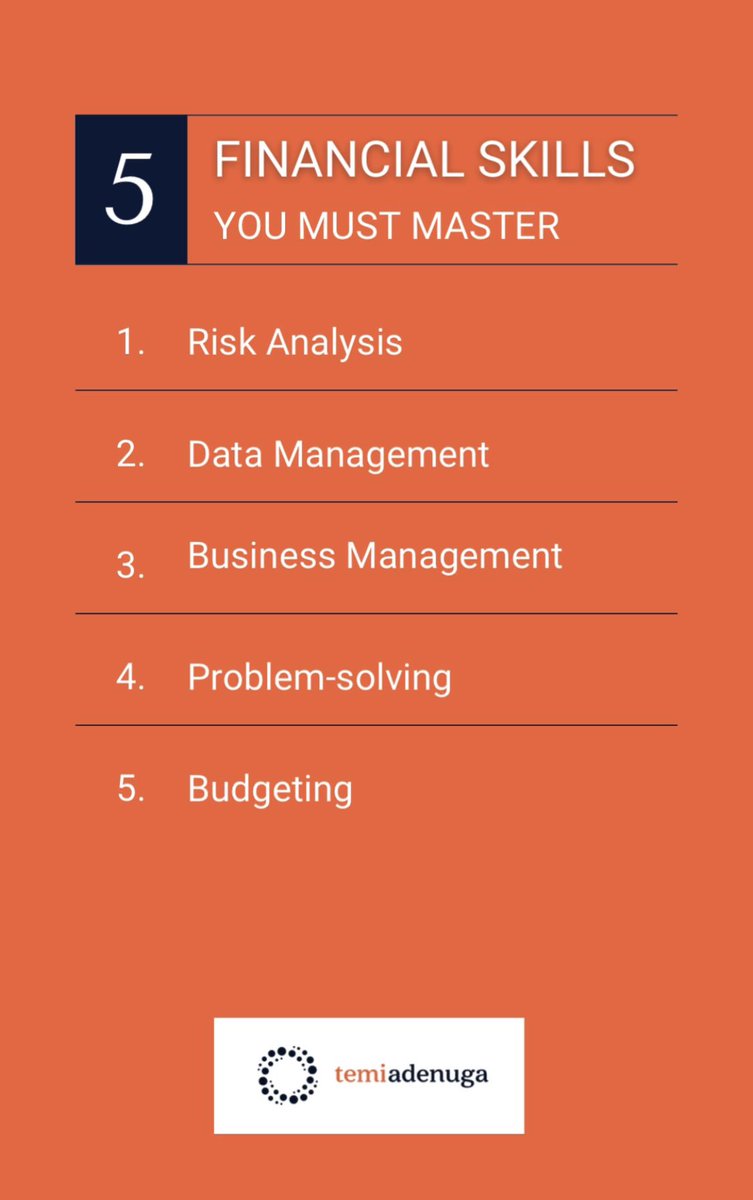 5 FINANCIAL SKILLS
YOU MUST MASTER

1. Risk Analysis

2. Data Management

3. Business Management

4. Problem-solving

5. Budgeting

temiadenuga